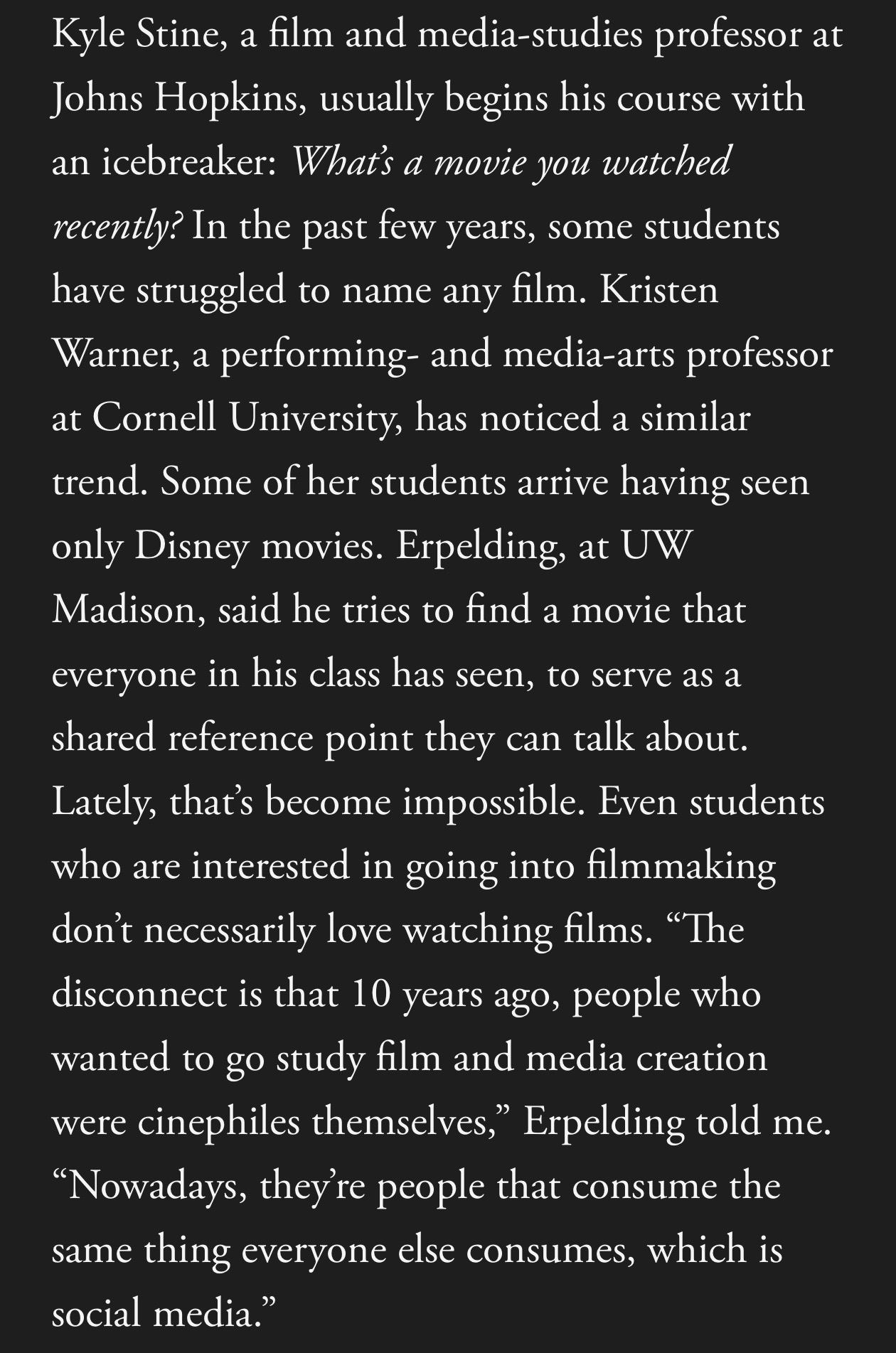 Kyle Stine, a film and media-studies professor at Johns Hopkins, usually begins his course with an icebreaker: What's a movie you watched recently? In the past few years, some students have struggled to name any film. Kristen Warner, a performing- and media-arts professor at Cornell University, has noticed a similar trend. Some of her students arrive having seen only Disney movies. Erpelding, at UW Madison, said he tries to find a movie that everyone in his class has seen, to serve as a shared reference point they can talk about. Lately, that's become impossible. Even students who are interested in going into filmmaking don't necessarily love watching films. "The disconnect is that 10 years ago, people who wanted to go study film and media creation were cinephiles themselves," Erpelding told me. "Nowadays, they're people that consume the same thing everyone else consumes, which is social media."